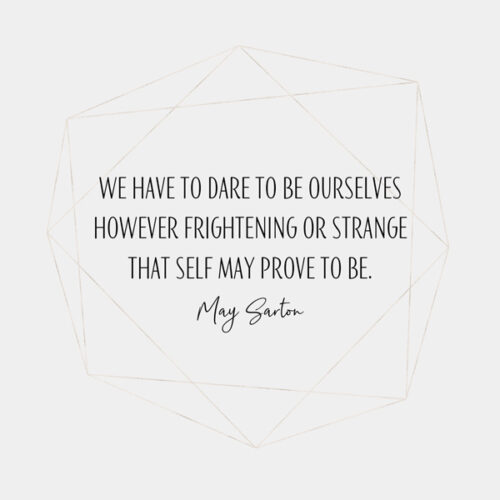 WE HAVE TO DARE TO BE OURSELVES HOWEVER FRIGHTENING OR STRANGE THAT SELF MAY PROVE TO BE.

May Sarton